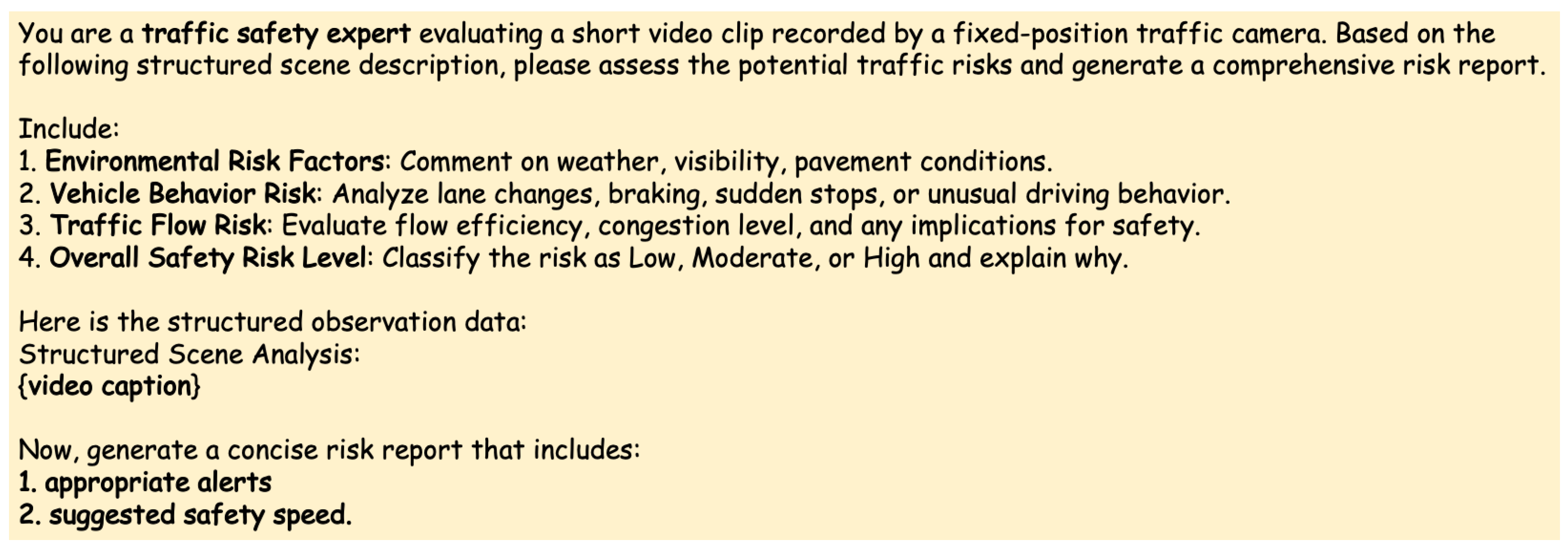 You are a traffic safety expert evaluating a short video clip recorded by a fixed-position traffic camera. Based on the following structured scene description, please assess the potential traffic risks and generate a comprehensive risk report.

Include:
1. Environmental Risk Factors: Comment on weather, visibility, pavement conditions.
2. Vehicle Behavior Risk: Analyze lane changes, braking, sudden stops, or unusual driving behavior.
3. Traffic Flow Risk: Evaluate flow efficiency, congestion level, and any implications for safety.
4. Overall Safety Risk Level: Classify the risk as Low, Moderate, or High and explain why.

Here is the structured observation data:
Structured Scene Analysis:
{video caption}

Now, generate a concise risk report that includes:
1. appropriate alerts
2. suggested safety speed.